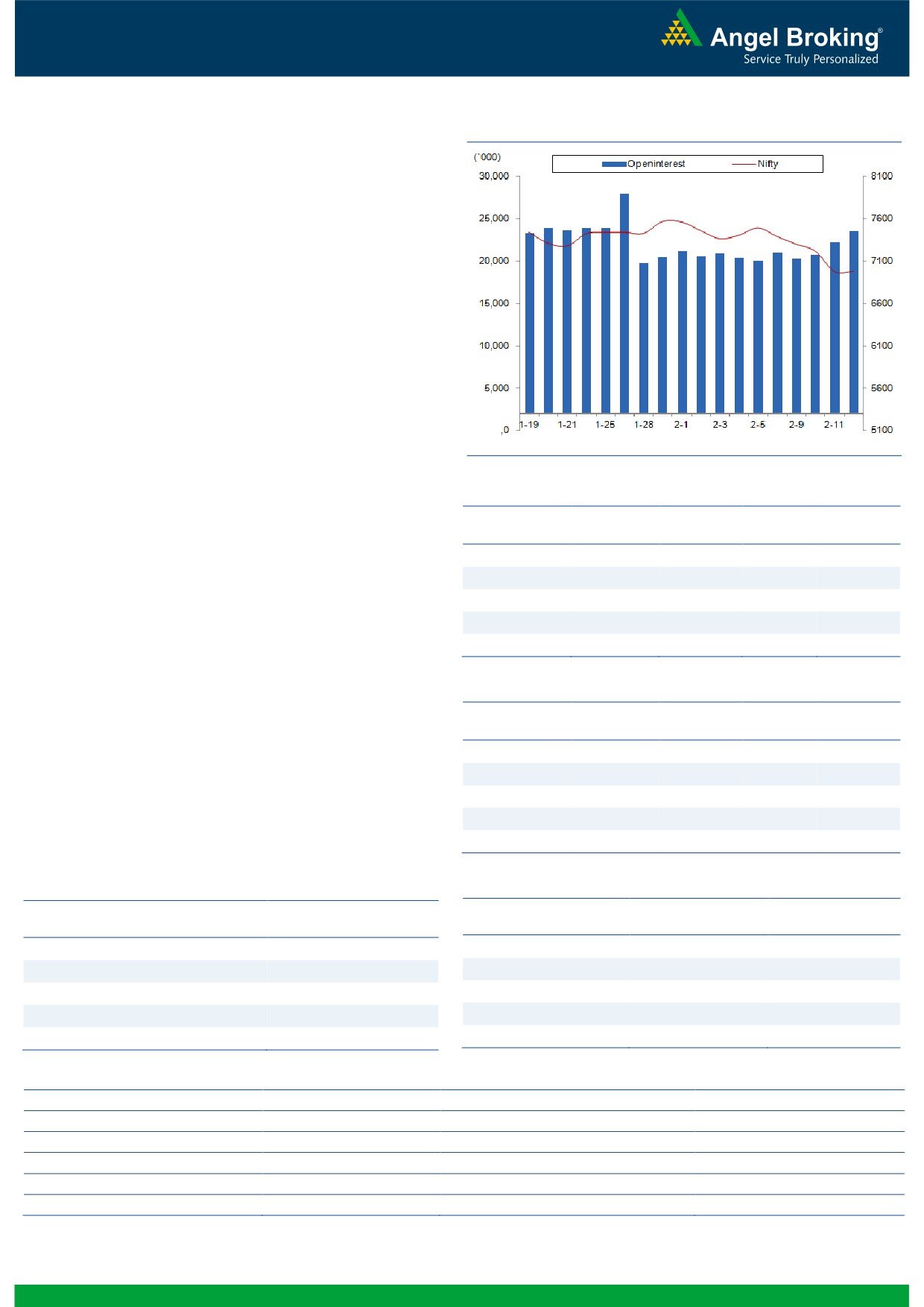 Angel Broking®
Service Truly Personalized

(`000)
Openinterest
Nifty
30,000
25,000
20,000
15,000
10,000
5,000
,0
8100
7600
7100
6600
6100
5600
5100
1-19
1-21
1-25
1-28
2-1
2-3
2-5
2-9
2-11